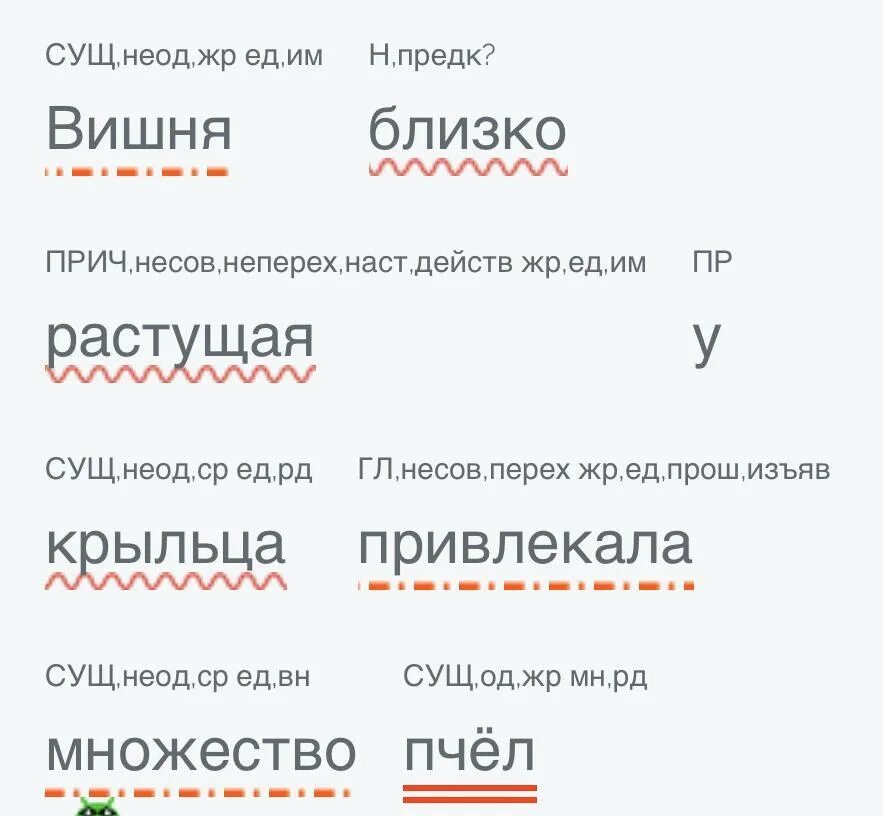 СУЩ,неод,жр ед,им

Вишня

Н,предк?

близко

ПРИЧ,несов,неперех,наст,действ жр,ед,им

растущая

ПР

у

СУЩ,неод,ср ед,рд

крыльца

ГЛ,несов,перех жр,ед,прош,изъяв

привлекала

СУЩ,неод,ср ед,вн

множество

СУЩ,од,жр мн,рд

пчёл